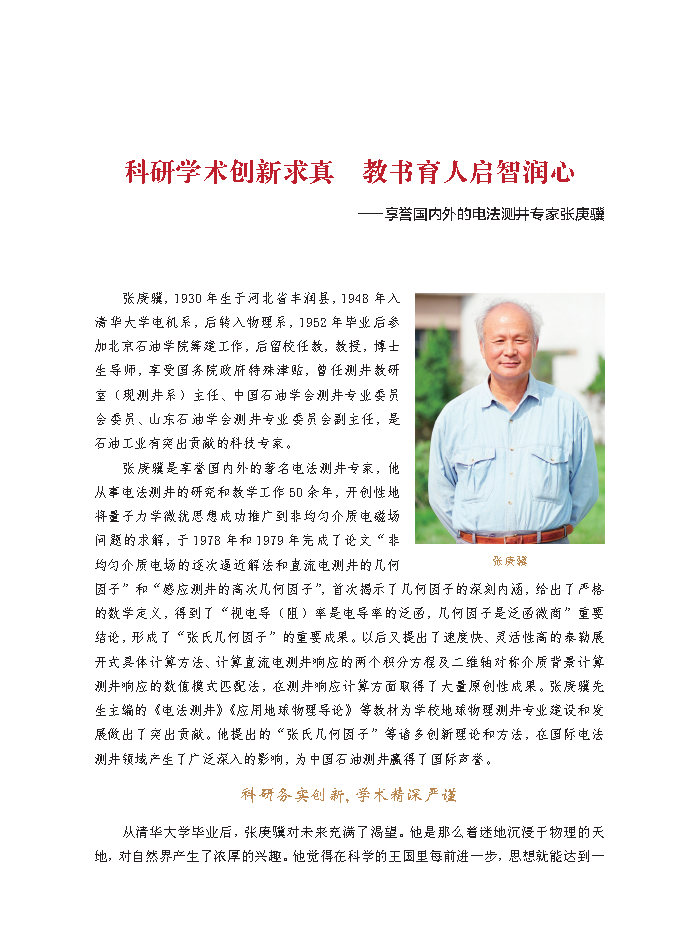 科研学术创新求真　教书育人启智润心

——享誉国内外的电法测井专家张庚骥

张庚骥，1930年生于河北省丰润县，1948年入清华大学电机系，后转入物理系，1952年毕业后参加北京石油学院筹建工作，后留校任教，教授，博士生导师，享受国务院政府特殊津贴，曾任测井教研室（现测井系）主任、中国石油学会测井专业委员会委员、山东石油学会测井专业委员会副主任，是石油工业有突出贡献的科技专家。

张庚骥是享誉国内外的著名电法测井专家，他从事电法测井的研究和教学工作50余年，开创性地将量子力学微扰思想成功推广到非均匀介质电磁场问题的求解，于1978年和1979年完成了论文“非均匀介质电场的逐次逼近解法和直流电测井的几何因子”和“感应测井的高次几何因子”，首次揭示了几何因子的深刻内涵，给出了严格的数学定义，得到了“视电导（阻）率是电导率的泛函，几何因子是泛函微商”重要结论，形成了“张氏几何因子”的重要成果。以后又提出了速度快、灵活性高的泰勒展开式具体计算方法、计算直流电测井响应的两个积分方程及二维轴对称介质背景计算测井响应的数值模式匹配法，在测井响应计算方面取得了大量原创性成果。张庚骥先生主编的《电法测井》《应用地球物理导论》等教材为学校地球物理测井专业建设和发展做出了突出贡献。他提出的“张氏几何因子”等诸多创新理论和方法，在国际电法测井领域产生了广泛深入的影响，为中国石油测井赢得了国际声誉。

张庚骥

科研务实创新，学术精深严谨

从清华大学毕业后，张庚骥对未来充满了渴望。他是那么着迷地沉浸于物理的天地，对自然界产生了浓厚的兴趣。他觉得在科学的王国里每前进一步，思想就能达到一